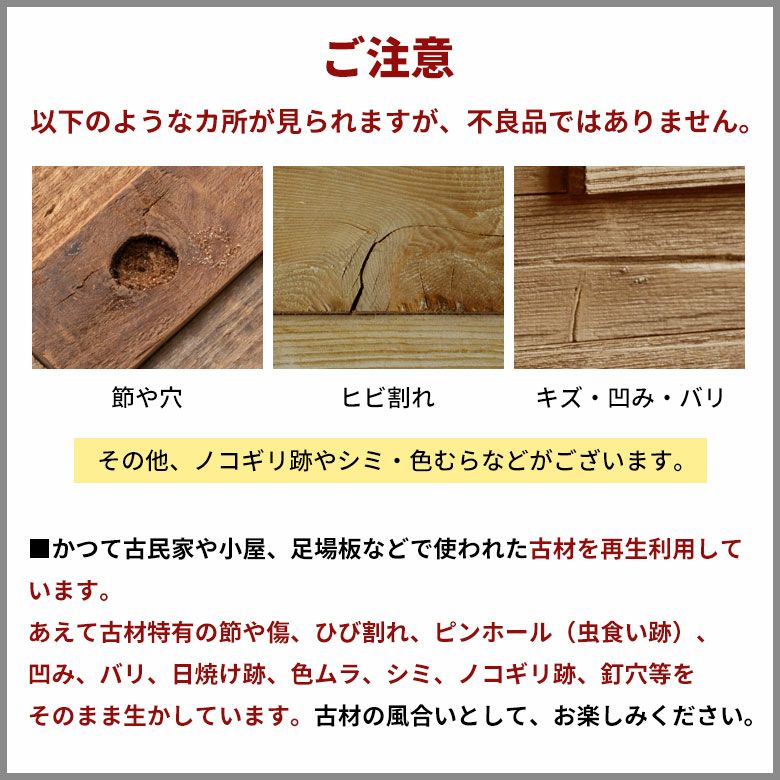 ご注意

以下のようなカ所が見られますが、不良品ではありません。

節や穴

ヒビ割れ

キズ・凹み・バリ

その他、ノコギリ跡やシミ・色むらなどがございます。

■かつて古民家や小屋、足場板などで使われた古材を再生利用しています。
あえて古材特有の節や傷、ひび割れ、ピンホール（虫食い跡）、凹み、バリ、日焼け跡、色ムラ、シミ、ノコギリ跡、釘穴等をそのまま生かしています。古材の風合いとして、お楽しみください。